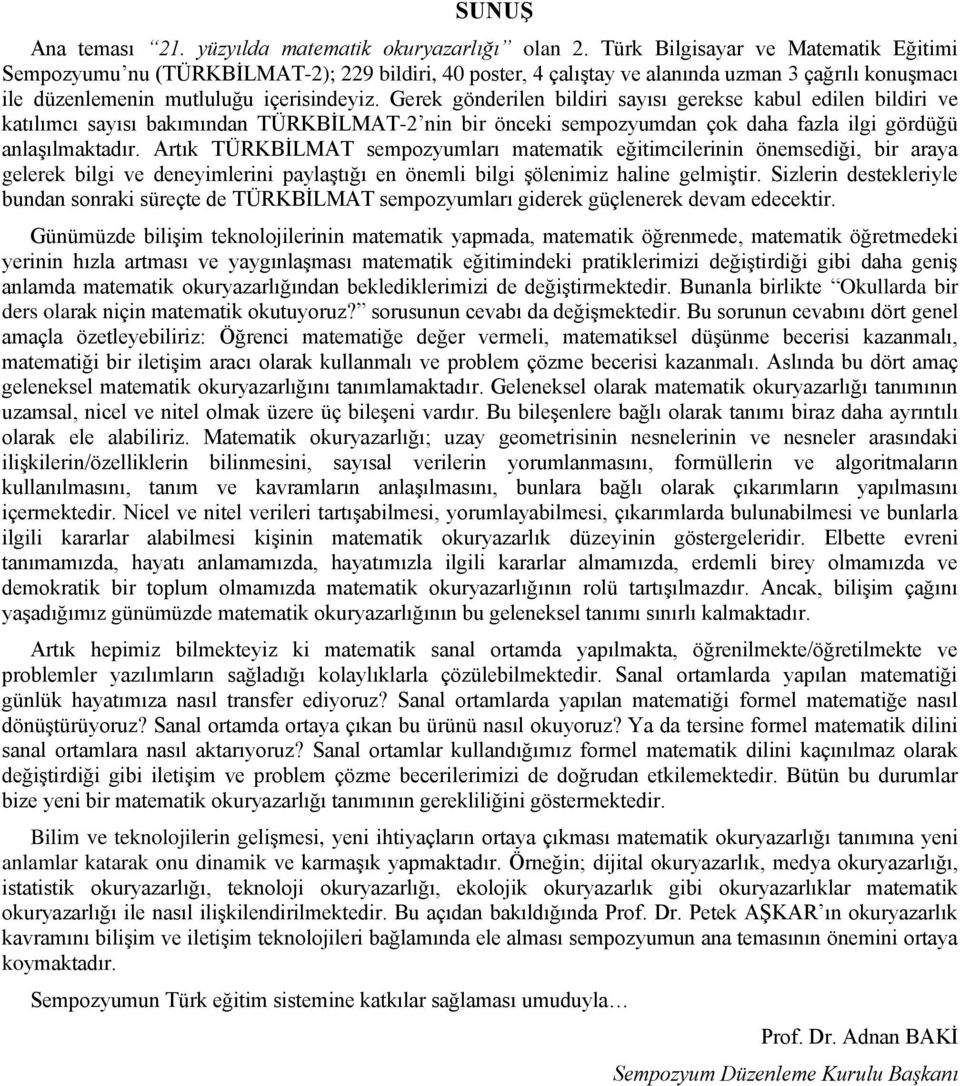 SUNUŞ

Ana teması "21. yüzyılda matematik okuryazarlığı" olan 2. Türk Bilgisayar ve Matematik Eğitimi Sempozyumu'nu (TÜRKBİLMAT-2); 229 bildiri, 40 poster, 4 çalıştay ve alanında uzman 3 çağrılı konuşmacı ile düzenlemenin mutluluğu içerisindeyiz. Gerek gönderilen bildiri sayısı gerekse kabul edilen bildiri ve katılımcı sayısı bakımından TÜRKBİLMAT-2'nin bir önceki sempozyumdan çok daha fazla ilgi gördüğü anlaşılmaktadır. Artık TÜRKBİLMAT sempozyumları matematik eğitimcilerinin önemsediği, bir araya gelerek bilgi ve deneyimlerini paylaştığı en önemli bilgi şölenimiz haline gelmiştir. Sizlerin destekleriyle bundan sonraki süreçte de TÜRKBİLMAT sempozyumları giderek güçlenerek devam edecektir.

Günümüzde bilişim teknolojilerinin matematik yapmada, matematik öğrenmede, matematik öğretmedeki yerinin hızla artması ve yaygınlaşması matematik eğitimindeki pratiklerimizi değiştirdiği gibi daha geniş anlamda matematik okuryazarlığından beklediklerimizi de değiştirmektedir. Bunanla birlikte "Okullarda bir ders olarak niçin matematik okutuyoruz?" sorusunun cevabı da değişmektedir. Bu sorunun cevabını dört genel amaçla özetleyebiliriz: Öğrenci matematiğe değer vermeli, matematiksel düşünme becerisi kazanmalı, matematiği bir iletişim aracı olarak kullanmalı ve problem çözme becerisi kazanmalı. Aslında bu dört amaç geleneksel matematik okuryazarlığını tanımlamaktadır. Geleneksel olarak matematik okuryazarlığı tanımının uzamsal, nicel ve nitel olmak üzere üç bileşeni vardır. Bu bileşenlere bağlı olarak tanımı biraz daha ayrıntılı olarak ele alabiliriz. Matematik okuryazarlığı; uzay geometrisinin nesnelerinin ve nesneler arasındaki ilişkilerin/özelliklerin bilinmesini, sayısal verilerin yorumlanmasını, formüllerin ve algoritmaların kullanılmasını, tanım ve kavramların anlaşılmasını, bunlara bağlı olarak çıkarımların yapılmasını içermektedir. Nicel ve nitel verileri tartışabilmesi, yorumlayabilmesi, çıkarımlarda bulunabilmesi ve bunlarla ilgili kararlar alabilmesi kişinin matematik okuryazarlık düzeyinin göstergeleridir. Elbette evreni tanımamızda, hayatı anlamamızda, hayatımızla ilgili kararlar almamızda, erdemli birey olmamızda ve demokratik bir toplum olmamızda matematik okuryazarlığının rolü tartışılmazdır. Ancak, bilişim çağını yaşadığımız günümüzde matematik okuryazarlığının bu geleneksel tanımı sınırlı kalmaktadır.

Artık hepimiz bilmekteyiz ki matematik sanal ortamda yapılmakta, öğrenilmekte/öğretilmekte ve problemler yazılımların sağladığı kolaylıklarla çözülebilmektedir. Sanal ortamlarda yapılan matematiği günlük hayatımıza nasıl transfer ediyoruz? Sanal ortamlarda yapılan matematiği formel matematiğe nasıl dönüştürüyoruz? Sanal ortamda ortaya çıkan bu ürünü nasıl okuyoruz? Ya da tersine formel matematik dilini sanal ortamlara nasıl aktarıyoruz? Sanal ortamlar kullandığımız formel matematik dilini kaçınılmaz olarak değiştirdiği gibi iletişim ve problem çözme becerilerimizi de doğrudan etkilemektedir. Bütün bu durumlar bize yeni bir matematik okuryazarlığı tanımının gerekliliğini göstermektedir.

Bilim ve teknolojilerin gelişmesi, yeni ihtiyaçların ortaya çıkması matematik okuryazarlığı tanımına yeni anlamlar katarak onu dinamik ve karmaşık yapmaktadır. Örneğin; dijital okuryazarlık, medya okuryazarlığı, istatistik okuryazarlığı, teknoloji okuryazarlığı, ekolojik okuryazarlık gibi okuryazarlıklar matematik okuryazarlığı ile nasıl ilişkilendirilmektedir. Bu açıdan bakıldığında Prof. Dr. Petek AŞKAR'ın okuryazarlık kavramını bilişim ve iletişim teknolojileri bağlamında ele alması sempozyumun ana temasının önemini ortaya koymaktadır.

Sempozyumun Türk eğitim sistemine katkılar sağlaması umuduyla…

Prof. Dr. Adnan BAKİ

Sempozyum Düzenleme Kurulu Başkanı